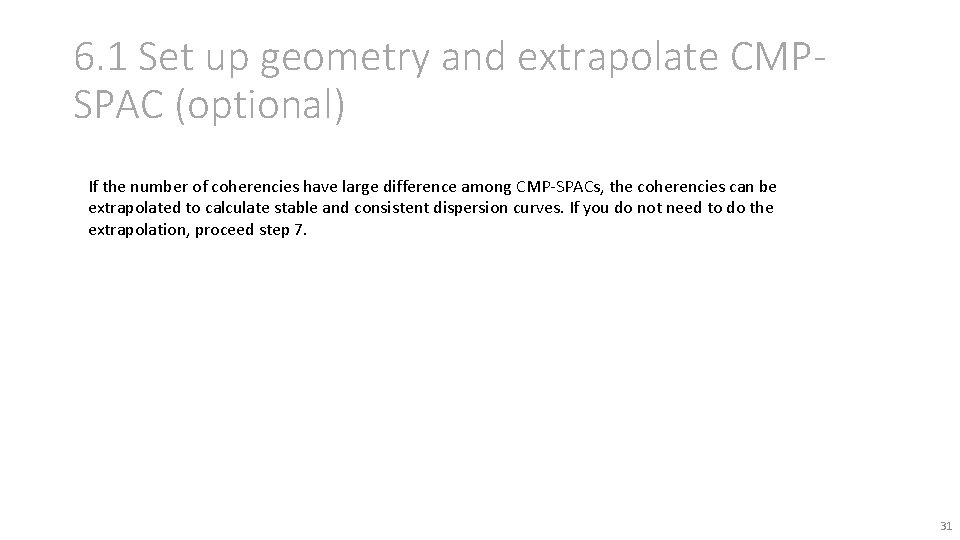 6.1 Set up geometry and extrapolate CMP-SPAC (optional)

If the number of coherencies have large difference among CMP-SPACs, the coherencies can be extrapolated to calculate stable and consistent dispersion curves. If you do not need to do the extrapolation, proceed step 7.

31